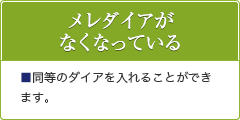 メレダイアが
なくなっている

■同等のダイアを入れることができます。